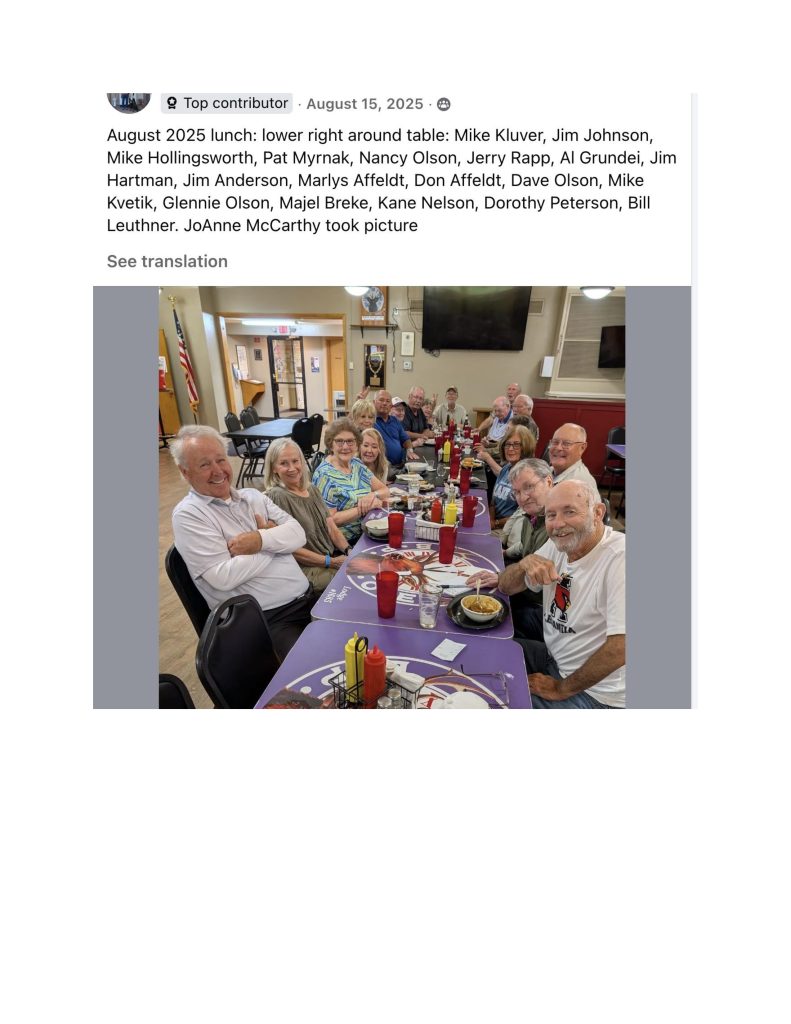 Top contributor · August 15, 2025 ·

August 2025 lunch: lower right around table: Mike Kluver, Jim Johnson, Mike Hollingsworth, Pat Myrnak, Nancy Olson, Jerry Rapp, Al Grundei, Jim Hartman, Jim Anderson, Marlys Affeldt, Don Affeldt, Dave Olson, Mike Kvetik, Glennie Olson, Majel Breke, Kane Nelson, Dorothy Peterson, Bill Leuthner. JoAnne McCarthy took picture

See translation